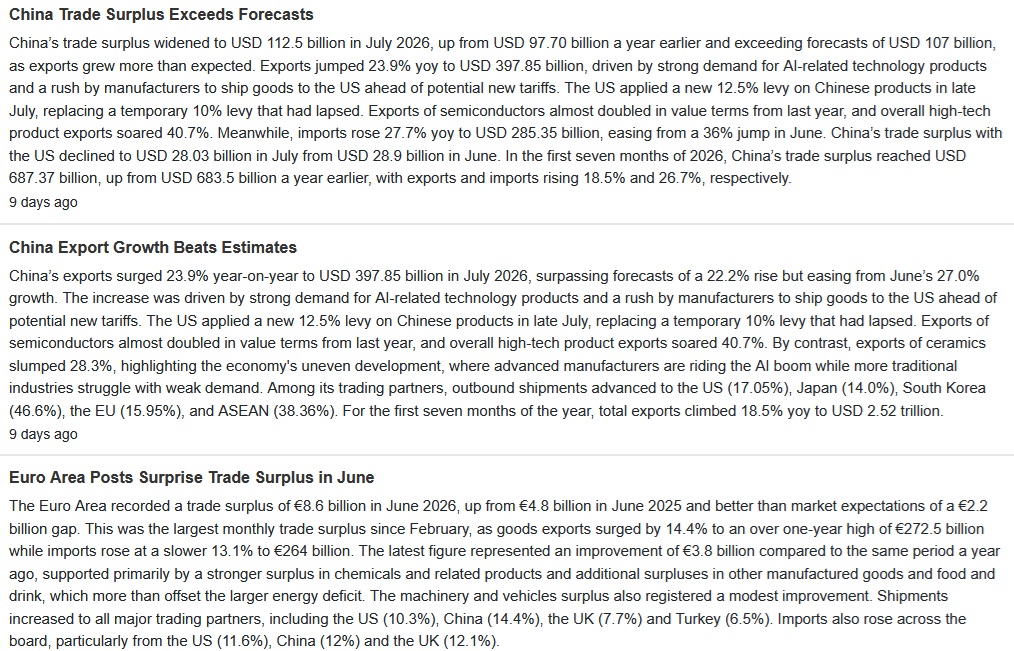 China Trade Surplus Exceeds Forecasts

China's trade surplus widened to USD 112.5 billion in July 2026, up from USD 97.70 billion a year earlier and exceeding forecasts of USD 107 billion, as exports grew more than expected. Exports jumped 23.9% yoy to USD 397.85 billion, driven by strong demand for AI-related technology products and a rush by manufacturers to ship goods to the US ahead of potential new tariffs. The US applied a new 12.5% levy on Chinese products in late July, replacing a temporary 10% levy that had lapsed. Exports of semiconductors almost doubled in value terms from last year, and overall high-tech product exports soared 40.7%. Meanwhile, imports rose 27.7% yoy to USD 285.35 billion, easing from a 36% jump in June. China's trade surplus with the US declined to USD 28.03 billion in July from USD 28.9 billion in June. In the first seven months of 2026, China's trade surplus reached USD 687.37 billion, up from USD 683.5 billion a year earlier, with exports and imports rising 18.5% and 26.7%, respectively.

9 days ago

China Export Growth Beats Estimates

China's exports surged 23.9% year-on-year to USD 397.85 billion in July 2026, surpassing forecasts of a 22.2% rise but easing from June's 27.0% growth. The increase was driven by strong demand for AI-related technology products and a rush by manufacturers to ship goods to the US ahead of potential new tariffs. The US applied a new 12.5% levy on Chinese products in late July, replacing a temporary 10% levy that had lapsed. Exports of semiconductors almost doubled in value terms from last year, and overall high-tech product exports soared 40.7%. By contrast, exports of ceramics slumped 28.3%, highlighting the economy's uneven development, where advanced manufacturers are riding the AI boom while more traditional industries struggle with weak demand. Among its trading partners, outbound shipments advanced to the US (17.05%), Japan (14.0%), South Korea (46.6%), the EU (15.95%), and ASEAN (38.36%). For the first seven months of the year, total exports climbed 18.5% yoy to USD 2.52 trillion.

9 days ago

Euro Area Posts Surprise Trade Surplus in June

The Euro Area recorded a trade surplus of €8.6 billion in June 2026, up from €4.8 billion in June 2025 and better than market expectations of a €2.2 billion gap. This was the largest monthly trade surplus since February, as goods exports surged by 14.4% to an over one-year high of €272.5 billion while imports rose at a slower 13.1% to €264 billion. The latest figure represented an improvement of €3.8 billion compared to the same period a year ago, supported primarily by a stronger surplus in chemicals and related products and additional surpluses in other manufactured goods and food and drink, which more than offset the larger energy deficit. The machinery and vehicles surplus also registered a modest improvement. Shipments increased to all major trading partners, including the US (10.3%), China (14.4%), the UK (7.7%) and Turkey (6.5%). Imports also rose across the board, particularly from the US (11.6%), China (12%) and the UK (12.1%).